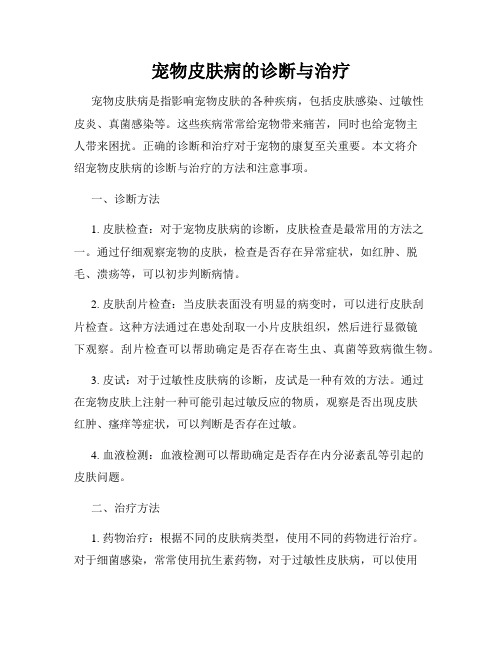 宠物皮肤病的诊断与治疗

宠物皮肤病是指影响宠物皮肤的各种疾病，包括皮肤感染、过敏性皮炎、真菌感染等。这些疾病常常给宠物带来痛苦，同时也给宠物主人带来困扰。正确的诊断和治疗对于宠物的康复至关重要。本文将介绍宠物皮肤病的诊断与治疗的方法和注意事项。

一、诊断方法

1. 皮肤检查：对于宠物皮肤病的诊断，皮肤检查是最常用的方法之一。通过仔细观察宠物的皮肤，检查是否存在异常症状，如红肿、脱毛、溃疡等，可以初步判断病情。

2. 皮肤刮片检查：当皮肤表面没有明显的病变时，可以进行皮肤刮片检查。这种方法通过在患处刮取一小片皮肤组织，然后进行显微镜下观察。刮片检查可以帮助确定是否存在寄生虫、真菌等致病微生物。

3. 皮试：对于过敏性皮肤病的诊断，皮试是一种有效的方法。通过在宠物皮肤上注射一种可能引起过敏反应的物质，观察是否出现皮肤红肿、瘙痒等症状，可以判断是否存在过敏。

4. 血液检测：血液检测可以帮助确定是否存在内分泌紊乱等引起的皮肤问题。

二、治疗方法

1. 药物治疗：根据不同的皮肤病类型，使用不同的药物进行治疗。对于细菌感染，常常使用抗生素药物，对于过敏性皮肤病，可以使用